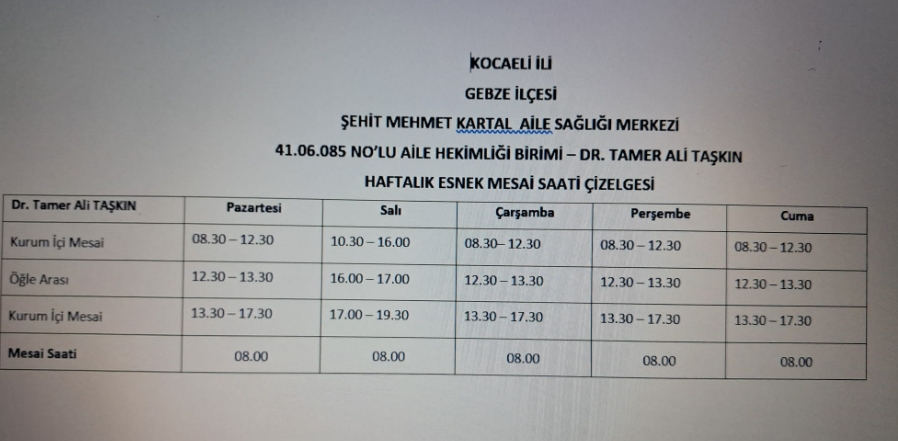 KOCAELİ İLİ

GEBZE İLÇESİ

ŞEHİT MEHMET KARTAL AİLE SAĞLIĞI MERKEZİ

41.06.085 NO'LU AİLE HEKİMLİĞİ BİRİMİ – DR. TAMER ALİ TAŞKIN

HAFTALIK ESNEK MESAİ SAATİ ÇİZELGESİ

| Dr. Tamer Ali TAŞKIN | Pazartesi | Salı | Çarşamba | Perşembe | Cuma |
|---|---|---|---|---|---|
| Kurum İçi Mesai | 08.30 – 12.30 | 10.30 – 16.00 | 08.30– 12.30 | 08.30 – 12.30 | 08.30 – 12.30 |
| Öğle Arası | 12.30 – 13.30 | 16.00 – 17.00 | 12.30 – 13.30 | 12.30 – 13.30 | 12.30 – 13.30 |
| Kurum İçi Mesai | 13.30 – 17.30 | 17.00 – 19.30 | 13.30 – 17.30 | 13.30 – 17.30 | 13.30 – 17.30 |
| Mesai Saati | 08.00 | 08.00 | 08.00 | 08.00 | 08.00 |